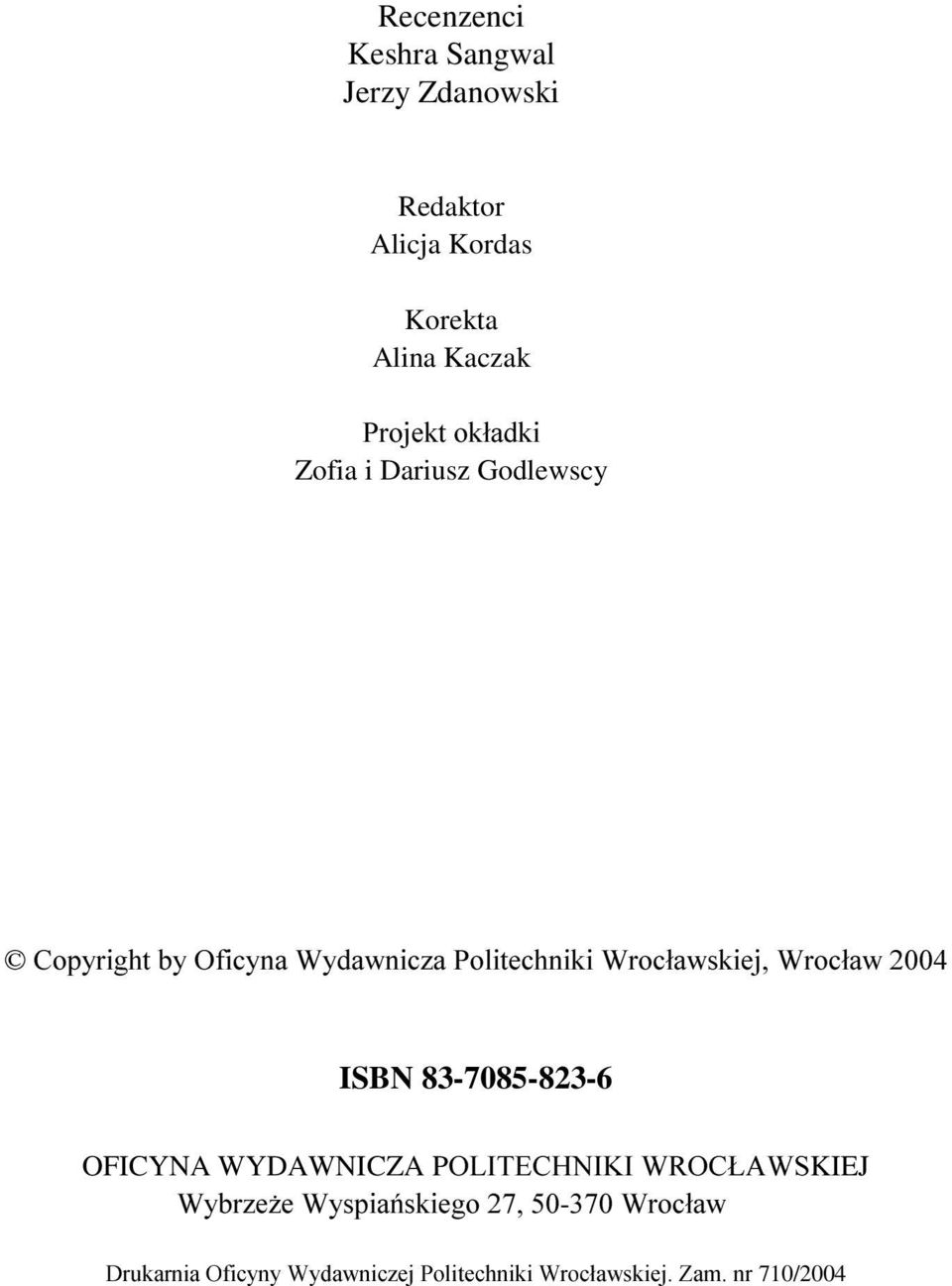 Recenzenci
Keshra Sangwal
Jerzy Zdanowski

Redaktor
Alicja Kordas

Korekta
Alina Kaczak

Projekt okładki
Zofia i Dariusz Godlewscy

© Copyright by Oficyna Wydawnicza Politechniki Wrocławskiej, Wrocław 2004

ISBN 83-7085-823-6

OFICYNA WYDAWNICZA POLITECHNIKI WROCŁAWSKIEJ
Wybrzeże Wyspiańskiego 27, 50-370 Wrocław

Drukarnia Oficyny Wydawniczej Politechniki Wrocławskiej. Zam. nr 710/2004